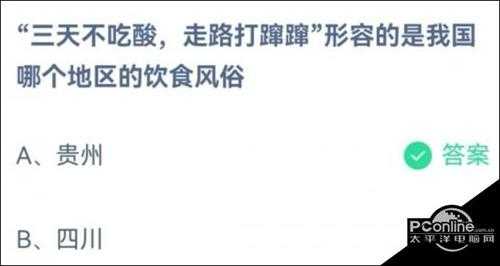 “三天不吃酸，走路打蹿蹿”形容的是我国哪个地区的饮食风俗

A、贵州

答案

B、四川

PConline
太平洋电脑网